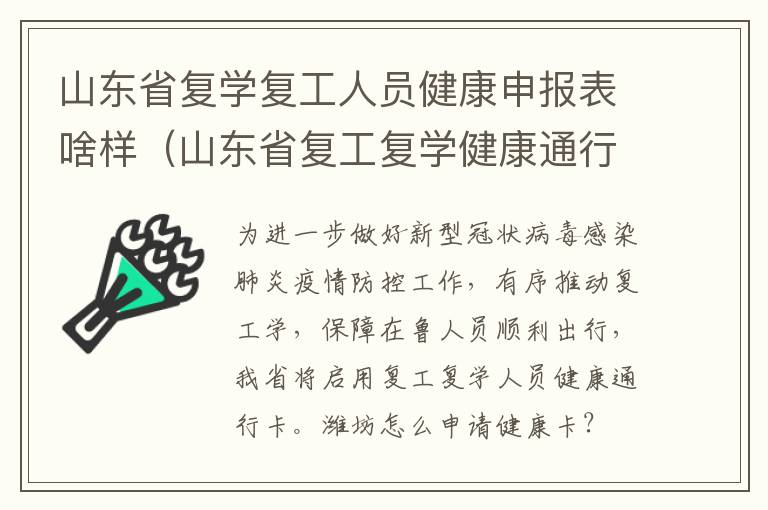 山东省复学复工人员健康申报表啥样（山东省复工复学健康通行

为进一步做好新型冠状病毒感染肺炎疫情防控工作，有序推动复工学，保障在鲁人员顺利出行，我省将启用复工复学人员健康通行卡。潍坊怎么申请健康卡？